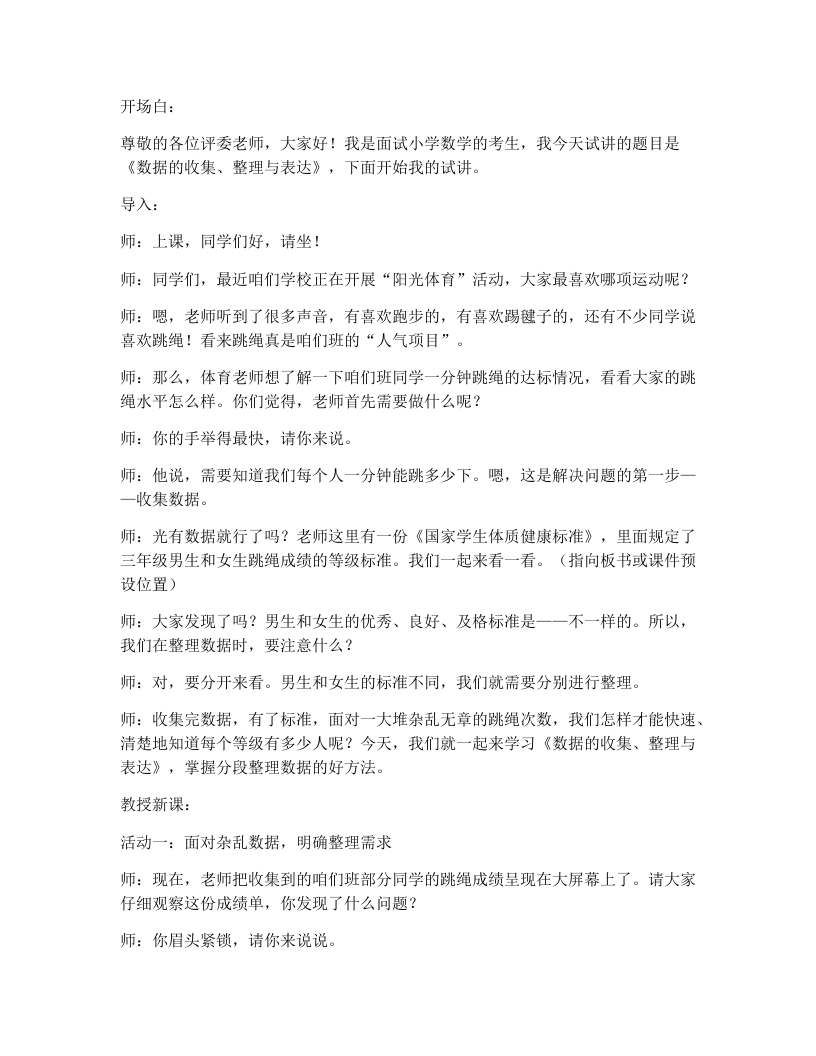 开场白：

尊敬的各位评委老师，大家好！我是面试小学数学的考生，我今天试讲的题目是《数据的收集、整理与表达》，下面开始我的试讲。

导入：

师：上课，同学们好，请坐！

师：同学们，最近咱们学校正在开展“阳光体育”活动，大家最喜欢哪项运动呢？

师：嗯，老师听到了很多声音，有喜欢跑步的，有喜欢踢毽子的，还有不少同学说喜欢跳绳！看来跳绳真是咱们班的“人气项目”。

师：那么，体育老师想了解一下咱们班同学一分钟跳绳的达标情况，看看大家的跳绳水平怎么样。你们觉得，老师首先需要做什么呢？

师：你的手举得最快，请你来说。

师：他说，需要知道我们每个人一分钟能跳多少下。嗯，这是解决问题的第一步——收集数据。

师：光有数据就行了吗？老师这里有一份《国家学生体质健康标准》，里面规定了三年级男生和女生跳绳成绩的等级标准。我们一起来看一看。（指向板书或课件预设位置）

师：大家发现了吗？男生和女生的优秀、良好、及格标准是——不一样的。所以，我们在整理数据时，要注意什么？

师：对，要分开来看。男生和女生的标准不同，我们就需要分别进行整理。

师：收集完数据，有了标准，面对一大堆杂乱无章的跳绳次数，我们怎样才能快速、清楚地知道每个等级有多少人呢？今天，我们就一起来学习《数据的收集、整理与表达》，掌握分段整理数据的好方法。

教授新课：

活动一：面对杂乱数据，明确整理需求

师：现在，老师把收集到的咱们班部分同学的跳绳成绩呈现在大屏幕上了。请大家仔细观察这份成绩单，你发现了什么问题？

师：你眉头紧锁，请你来说说。